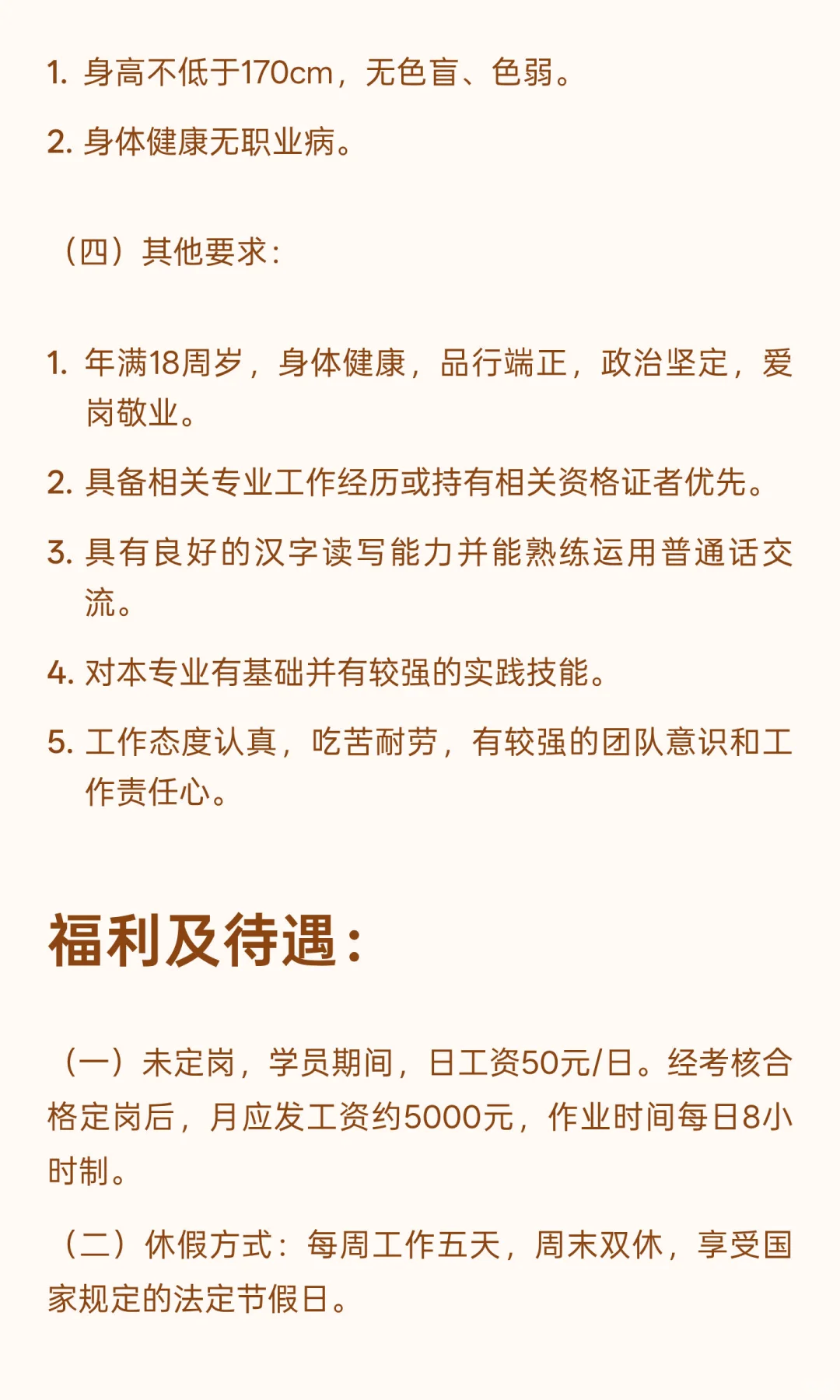 1. 身高不低于170cm，无色盲、色弱。

2. 身体健康无职业病。

（四）其他要求：

1. 年满18周岁，身体健康，品行端正，政治坚定，爱岗敬业。

2. 具备相关专业工作经历或持有相关资格证者优先。

3. 具有良好的汉字读写能力并能熟练运用普通话交流。

4. 对本专业有基础并有较强的实践技能。

5. 工作态度认真，吃苦耐劳，有较强的团队意识和工作责任心。

福利及待遇：

（一）未定岗，学员期间，日工资50元/日。经考核合格定岗后，月应发工资约5000元，作业时间每日8小时制。

（二）休假方式：每周工作五天，周末双休，享受国家规定的法定节假日。